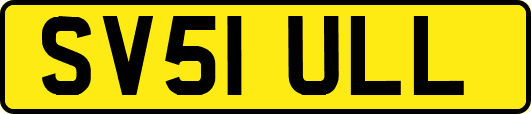 SV51 ULL